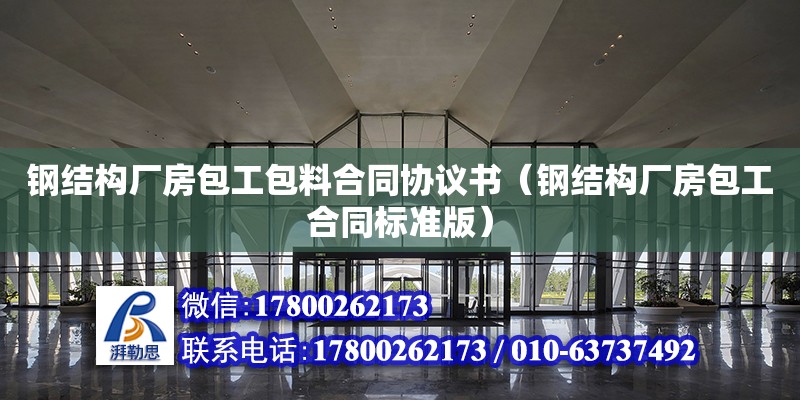 钢结构厂房包工包料合同协议书（钢结构厂房包工合同标准版）

湃勒思

微信:17800262173

联系电话:17800262173 / 010-63737492